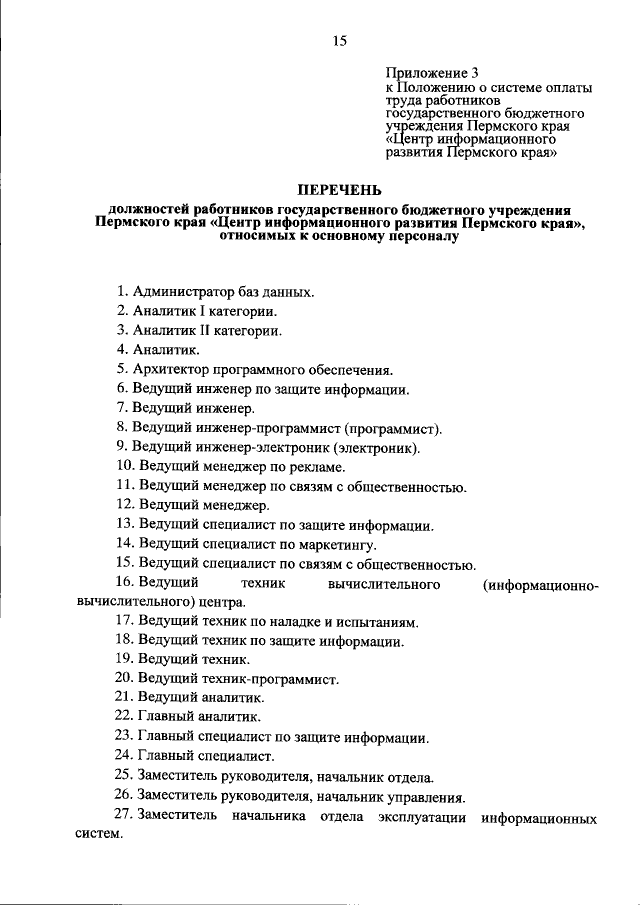 15

Приложение 3
к Положению о системе оплаты труда работников государственного бюджетного учреждения Пермского края «Центр информационного развития Пермского края»

ПЕРЕЧЕНЬ

должностей работников государственного бюджетного учреждения Пермского края «Центр информационного развития Пермского края», относимых к основному персоналу

1. Администратор баз данных.
2. Аналитик I категории.
3. Аналитик II категории.
4. Аналитик.
5. Архитектор программного обеспечения.
6. Ведущий инженер по защите информации.
7. Ведущий инженер.
8. Ведущий инженер-программист (программист).
9. Ведущий инженер-электроник (электроник).
10. Ведущий менеджер по рекламе.
11. Ведущий менеджер по связям с общественностью.
12. Ведущий менеджер.
13. Ведущий специалист по защите информации.
14. Ведущий специалист по маркетингу.
15. Ведущий специалист по связям с общественностью.
16. Ведущий техник вычислительного (информационно-вычислительного) центра.
17. Ведущий техник по наладке и испытаниям.
18. Ведущий техник по защите информации.
19. Ведущий техник.
20. Ведущий техник-программист.
21. Ведущий аналитик.
22. Главный аналитик.
23. Главный специалист по защите информации.
24. Главный специалист.
25. Заместитель руководителя, начальник отдела.
26. Заместитель руководителя, начальник управления.
27. Заместитель начальника отдела эксплуатации информационных систем.